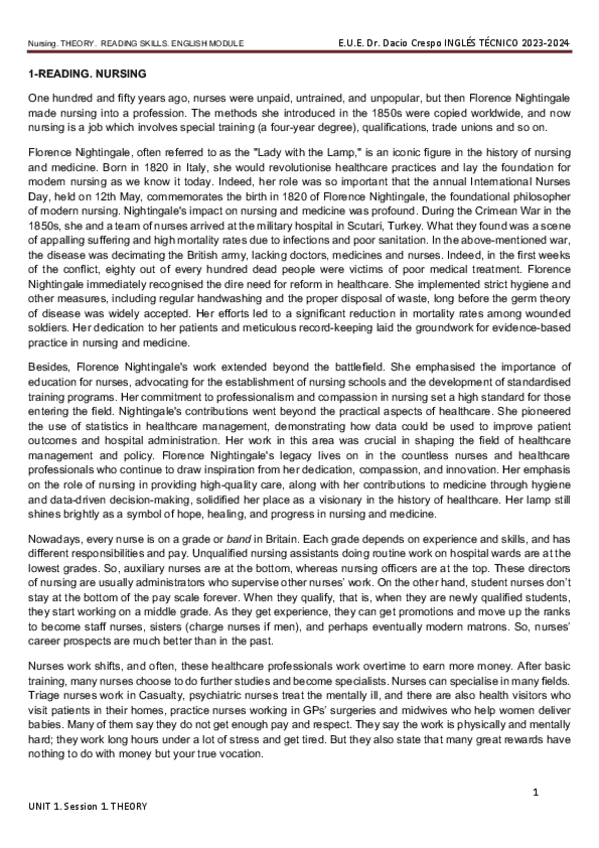 Nursing. THEORY. READING SKILLS. ENGLISH MODULE

E.U.E. Dr. Dacio Crespo INGLÉS TÉCNICO 2023-2024

1-READING. NURSING

One hundred and fifty years ago, nurses were unpaid, untrained, and unpopular, but then Florence Nightingale made nursing into a profession. The methods she introduced in the 1850s were copied worldwide, and now nursing is a job which involves special training (a four-year degree), qualifications, trade unions and so on.

Florence Nightingale, often referred to as the "Lady with the Lamp," is an iconic figure in the history of nursing and medicine. Born in 1820 in Italy, she would revolutionise healthcare practices and lay the foundation for modern nursing as we know it today. Indeed, her role was so important that the annual International Nurses Day, held on 12th May, commemorates the birth in 1820 of Florence Nightingale, the foundational philosopher of modern nursing. Nightingale's impact on nursing and medicine was profound. During the Crimean War in the 1850s, she and a team of nurses arrived at the military hospital in Scutari, Turkey. What they found was a scene of appalling suffering and high mortality rates due to infections and poor sanitation. In the above-mentioned war, the disease was decimating the British army, lacking doctors, medicines and nurses. Indeed, in the first weeks of the conflict, eighty out of every hundred dead people were victims of poor medical treatment. Florence Nightingale immediately recognised the dire need for reform in healthcare. She implemented strict hygiene and other measures, including regular handwashing and the proper disposal of waste, long before the germ theory of disease was widely accepted. Her efforts led to a significant reduction in mortality rates among wounded soldiers. Her dedication to her patients and meticulous record-keeping laid the groundwork for evidence-based practice in nursing and medicine.

Besides, Florence Nightingale's work extended beyond the battlefield. She emphasised the importance of education for nurses, advocating for the establishment of nursing schools and the development of standardised training programs. Her commitment to professionalism and compassion in nursing set a high standard for those entering the field. Nightingale's contributions went beyond the practical aspects of healthcare. She pioneered the use of statistics in healthcare management, demonstrating how data could be used to improve patient outcomes and hospital administration. Her work in this area was crucial in shaping the field of healthcare management and policy. Florence Nightingale's legacy lives on in the countless nurses and healthcare professionals who continue to draw inspiration from her dedication, compassion, and innovation. Her emphasis on the role of nursing in providing high-quality care, along with her contributions to medicine through hygiene and data-driven decision-making, solidified her place as a visionary in the history of healthcare. Her lamp still shines brightly as a symbol of hope, healing, and progress in nursing and medicine.

Nowadays, every nurse is on a grade or band in Britain. Each grade depends on experience and skills, and has different responsibilities and pay. Unqualified nursing assistants doing routine work on hospital wards are at the lowest grades. So, auxiliary nurses are at the bottom, whereas nursing officers are at the top. These directors of nursing are usually administrators who supervise other nurses' work. On the other hand, student nurses don't stay at the bottom of the pay scale forever. When they qualify, that is, when they are newly qualified students, they start working on a middle grade. As they get experience, they can get promotions and move up the ranks to become staff nurses, sisters (charge nurses if men), and perhaps eventually modern matrons. So, nurses' career prospects are much better than in the past.

Nurses work shifts, and often, these healthcare professionals work overtime to earn more money. After basic training, many nurses choose to do further studies and become specialists. Nurses can specialise in many fields. Triage nurses work in Casualty, psychiatric nurses treat the mentally ill, and there are also health visitors who visit patients in their homes, practice nurses working in GPs' surgeries and midwives who help women deliver babies. Many of them say they do not get enough pay and respect. They say the work is physically and mentally hard; they work long hours under a lot of stress and get tired. But they also state that many great rewards have nothing to do with money but your true vocation.

1

UNIT 1. Session 1. THEORY